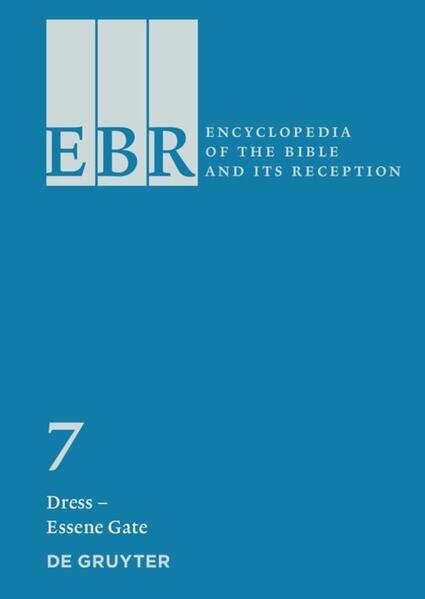 EBR

ENCYCLOPEDIA OF THE BIBLE AND ITS RECEPTION

7

Dress – Essene Gate

DE GRUYTER